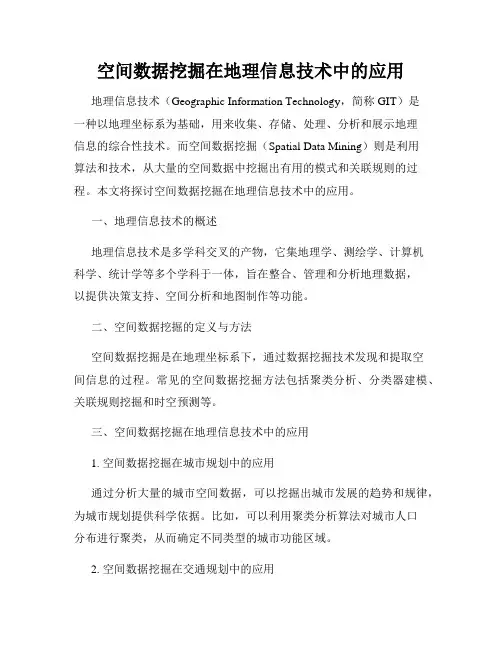 空间数据挖掘在地理信息技术中的应用

地理信息技术（Geographic Information Technology，简称 GIT）是一种以地理坐标系为基础，用来收集、存储、处理、分析和展示地理信息的综合性技术。而空间数据挖掘（Spatial Data Mining）则是利用算法和技术，从大量的空间数据中挖掘出有用的模式和关联规则的过程。本文将探讨空间数据挖掘在地理信息技术中的应用。

一、地理信息技术的概述

地理信息技术是多学科交叉的产物，它集地理学、测绘学、计算机科学、统计学等多个学科于一体，旨在整合、管理和分析地理数据，以提供决策支持、空间分析和地图制作等功能。

二、空间数据挖掘的定义与方法

空间数据挖掘是在地理坐标系下，通过数据挖掘技术发现和提取空间信息的过程。常见的空间数据挖掘方法包括聚类分析、分类器建模、关联规则挖掘和时空预测等。

三、空间数据挖掘在地理信息技术中的应用

1. 空间数据挖掘在城市规划中的应用

通过分析大量的城市空间数据，可以挖掘出城市发展的趋势和规律，为城市规划提供科学依据。比如，可以利用聚类分析算法对城市人口分布进行聚类，从而确定不同类型的城市功能区域。

2. 空间数据挖掘在交通规划中的应用